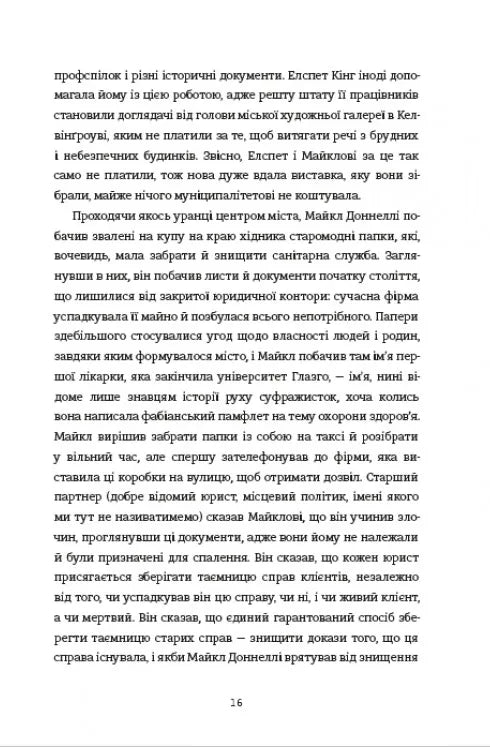 профспілок і різні історичні документи. Елспет Кінг іноді допомагала йому із цією роботою, адже решту штату її працівників становили доглядачі від голови міської художньої галереї в Келвінґроуві, яким не платили за те, щоб витягати речі з брудних і небезпечних будинків. Звісно, Елспет і Майклові за це так само не платили, тож нова дуже вдала виставка, яку вони зібрали, майже нічого муніципалітетові не коштувала.

Проходячи якось уранці центром міста, Майкл Доннеллі побачив звалені на купу на краю хідника старомодні папки, які, вочевидь, мала забрати й знищити санітарна служба. Заглянувши в них, він побачив листи й документи початку століття, що лишилися від закритої юридичної контори: сучасна фірма успадкувала її майно й позбулася всього непотрібного. Папери здебільшого стосувалися угод щодо власності людей і родин, завдяки яким формувалося місто, і Майкл побачив там ім'я першої лікарки, яка закінчила університет Глазго, — ім'я, нині відоме лише знавцям історії руху суфражисток, хоча колись вона написала фабіанський памфлет на тему охорони здоров'я. Майкл вирішив забрати папки із собою на таксі й розібрати у вільний час, але спершу зателефонував до фірми, яка виставила ці коробки на вулицю, щоб отримати дозвіл. Старший партнер (добре відомий юрист, місцевий політик, імені якого ми тут не називатимемо) сказав Майклові, що він учинив злочин, проглянувши ці документи, адже вони йому не належали й були призначені для спалення. Він сказав, що кожен юрист присягається зберігати таємницю справ клієнтів, незалежно від того, чи успадкував він цю справу, чи ні, і чи живий клієнт, а чи мертвий. Він сказав, що єдиний гарантований спосіб зберегти таємницю старих справ — знищити докази того, що ця справа існувала, і якби Майкл Доннеллі врятував від знищення

16